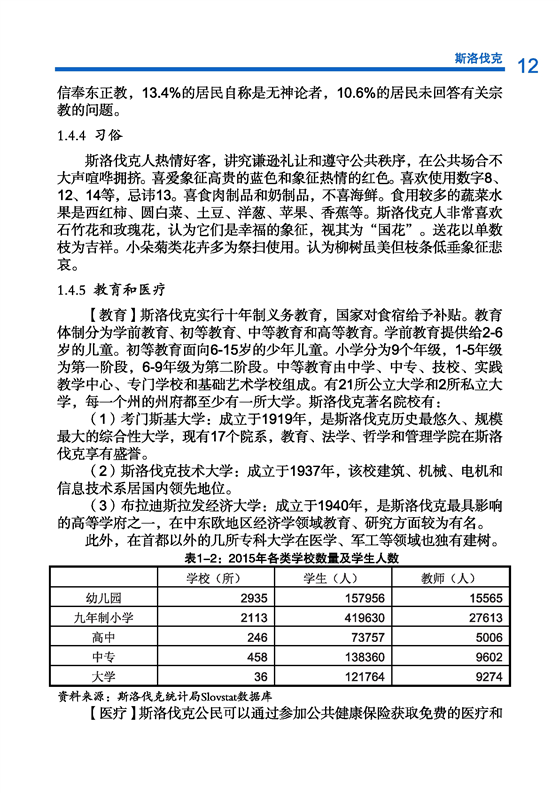 斯洛伐克 12

信奉东正教，13.4%的居民自称是无神论者，10.6%的居民未回答有关宗教的问题。

1.4.4 习俗

斯洛伐克人热情好客，讲究谦逊礼让和遵守公共秩序，在公共场合不大声喧哗拥挤。喜爱象征高贵的蓝色和象征热情的红色。喜欢使用数字8、12、14等，忌讳13。喜食肉制品和奶制品，不喜海鲜。食用较多的蔬菜水果是西红柿、圆白菜、土豆、洋葱、苹果、香蕉等。斯洛伐克人非常喜欢石竹花和玫瑰花，认为它们是幸福的象征，视其为“国花”。送花以单数枝为吉祥。小朵菊类花卉多为祭扫使用。认为柳树虽美但枝条低垂象征悲哀。

1.4.5 教育和医疗

【教育】斯洛伐克实行十年制义务教育，国家对食宿给予补贴。教育体制分为学前教育、初等教育、中等教育和高等教育。学前教育提供给2-6岁的儿童。初等教育面向6-15岁的少年儿童。小学分为9个年级，1-5年级为第一阶段，6-9年级为第二阶段。中等教育由中学、中专、技校、实践教学中心、专门学校和基础艺术学校组成。有21所公立大学和2所私立大学，每一个州的州府都至少有一所大学。斯洛伐克著名院校有：

（1）考门斯基大学：成立于1919年，是斯洛伐克历史最悠久、规模最大的综合性大学，现有17个院系，教育、法学、哲学和管理学院在斯洛伐克享有盛誉。

（2）斯洛伐克技术大学：成立于1937年，该校建筑、机械、电机和信息技术系居国内领先地位。

（3）布拉迪斯拉发经济大学：成立于1940年，是斯洛伐克最具影响的高等学府之一，在中东欧地区经济学领域教育、研究方面较为有名。

此外，在首都以外的几所专科大学在医学、军工等领域也独有建树。

表1-2：2015年各类学校数量及学生人数

| | 学校（所） | 学生（人） | 教师（人） |
|---|---|---|---|
| 幼儿园 | 2935 | 157956 | 15565 |
| 九年制小学 | 2113 | 419630 | 27613 |
| 高中 | 246 | 73757 | 5006 |
| 中专 | 458 | 138360 | 9602 |
| 大学 | 36 | 121764 | 9274 |

资料来源：斯洛伐克统计局Slovstat数据库

【医疗】斯洛伐克公民可以通过参加公共健康保险获取免费的医疗和